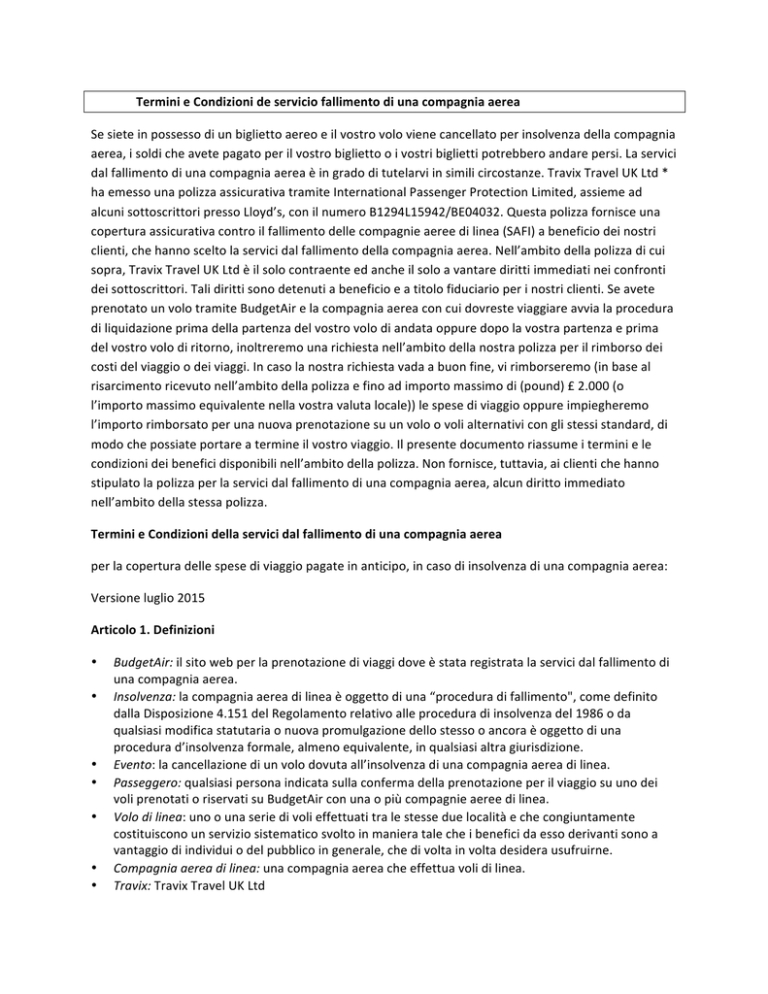 Termini e Condizioni de servicio fallimento di una compagnia aerea

Se siete in possesso di un biglietto aereo e il vostro volo viene cancellato per insolvenza della compagnia aerea, i soldi che avete pagato per il vostro biglietto o i vostri biglietti potrebbero andare persi. La servici dal fallimento di una compagnia aerea è in grado di tutelarvi in simili circostanze. Travix Travel UK Ltd * ha emesso una polizza assicurativa tramite International Passenger Protection Limited, assieme ad alcuni sottoscrittori presso Lloyd's, con il numero B1294L15942/BE04032. Questa polizza fornisce una copertura assicurativa contro il fallimento delle compagnie aeree di linea (SAFI) a beneficio dei nostri clienti, che hanno scelto la servici dal fallimento della compagnia aerea. Nell'ambito della polizza di cui sopra, Travix Travel UK Ltd è il solo contraente ed anche il solo a vantare diritti immediati nei confronti dei sottoscrittori. Tali diritti sono detenuti a beneficio e a titolo fiduciario per i nostri clienti. Se avete prenotato un volo tramite BudgetAir e la compagnia aerea con cui dovreste viaggiare avvia la procedura di liquidazione prima della partenza del vostro volo di andata oppure dopo la vostra partenza e prima del vostro volo di ritorno, inoltreremo una richiesta nell'ambito della nostra polizza per il rimborso dei costi del viaggio o dei viaggi. In caso la nostra richiesta vada a buon fine, vi rimborseremo (in base al risarcimento ricevuto nell'ambito della polizza e fino ad importo massimo di (pound) £ 2.000 (o l'importo massimo equivalente nella vostra valuta locale)) le spese di viaggio oppure impiegheremo l'importo rimborsato per una nuova prenotazione su un volo o voli alternativi con gli stessi standard, di modo che possiate portare a termine il vostro viaggio. Il presente documento riassume i termini e le condizioni dei benefici disponibili nell'ambito della polizza. Non fornisce, tuttavia, ai clienti che hanno stipulato la polizza per la servici dal fallimento di una compagnia aerea, alcun diritto immediato nell'ambito della stessa polizza.

Termini e Condizioni della servici dal fallimento di una compagnia aerea

per la copertura delle spese di viaggio pagate in anticipo, in caso di insolvenza di una compagnia aerea:

Versione luglio 2015

Articolo 1. Definizioni

• BudgetAir: il sito web per la prenotazione di viaggi dove è stata registrata la servici dal fallimento di una compagnia aerea.
• Insolvenza: la compagnia aerea di linea è oggetto di una "procedura di fallimento", come definito dalla Disposizione 4.151 del Regolamento relativo alle procedura di insolvenza del 1986 o da qualsiasi modifica statutaria o nuova promulgazione dello stesso o ancora è oggetto di una procedura d'insolvenza formale, almeno equivalente, in qualsiasi altra giurisdizione.
• Evento: la cancellazione di un volo dovuta all'insolvenza di una compagnia aerea di linea.
• Passeggero: qualsiasi persona indicata sulla conferma della prenotazione per il viaggio su uno dei voli prenotati o riservati su BudgetAir con una o più compagnie aeree di linea.
• Volo di linea: uno o una serie di voli effettuati tra le stesse due località e che congiuntamente costituiscono un servizio sistematico svolto in maniera tale che i benefici da esso derivanti sono a vantaggio di individui o del pubblico in generale, che di volta in volta desidera usufruirne.
• Compagnia aerea di linea: una compagnia aerea che effettua voli di linea.
• Travix: Travix Travel UK Ltd